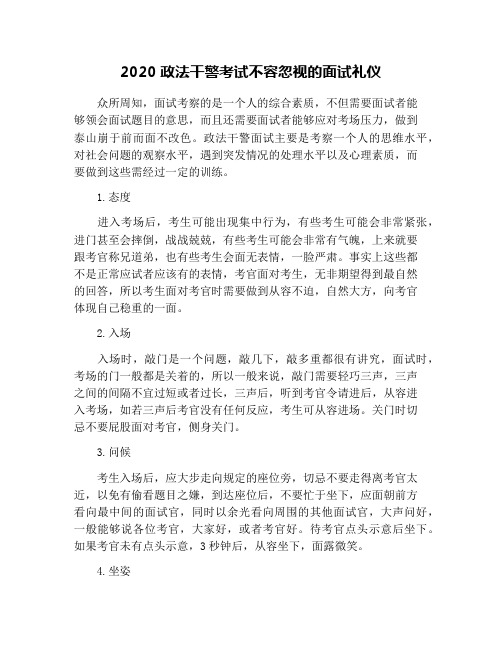 2020 政法干警考试不容忽视的面试礼仪

众所周知，面试考察的是一个人的综合素质，不但需要面试者能够领会面试题目的意思，而且还需要面试者能够应对考场压力，做到泰山崩于前而面不改色。政法干警面试主要是考察一个人的思维水平，对社会问题的观察水平，遇到突发情况的处理水平以及心理素质，而要做到这些需经过一定的训练。

1. 态度

进入考场后，考生可能出现集中行为，有些考生可能会非常紧张，进门甚至会摔倒，战战兢兢，有些考生可能会非常有气魄，上来就要跟考官称兄道弟，也有些考生会面无表情，一脸严肃。事实上这些都不是正常应试者应该有的表情，考官面对考生，无非期望得到最自然的回答，所以考生面对考官时需要做到从容不迫，自然大方，向考官体现自己稳重的一面。

2. 入场

入场时，敲门是一个问题，敲几下，敲多重都很有讲究，面试时，考场的门一般都是关着的，所以一般来说，敲门需要轻巧三声，三声之间的间隔不宜过短或者过长，三声后，听到考官令请进后，从容进入考场，如若三声后考官没有任何反应，考生可从容进场。关门时切忌不要屁股面对考官，侧身关门。

3. 问候

考生入场后，应大步走向规定的座位旁，切忌不要走得离考官太近，以免有偷看题目之嫌，到达座位后，不要忙于坐下，应面朝前方看向最中间的面试官，同时以余光看向周围的其他面试官，大声问好，一般能够说各位考官，大家好，或者考官好。待考官点头示意后坐下。如果考官未有点头示意，3 秒钟后，从容坐下，面露微笑。

4. 坐姿